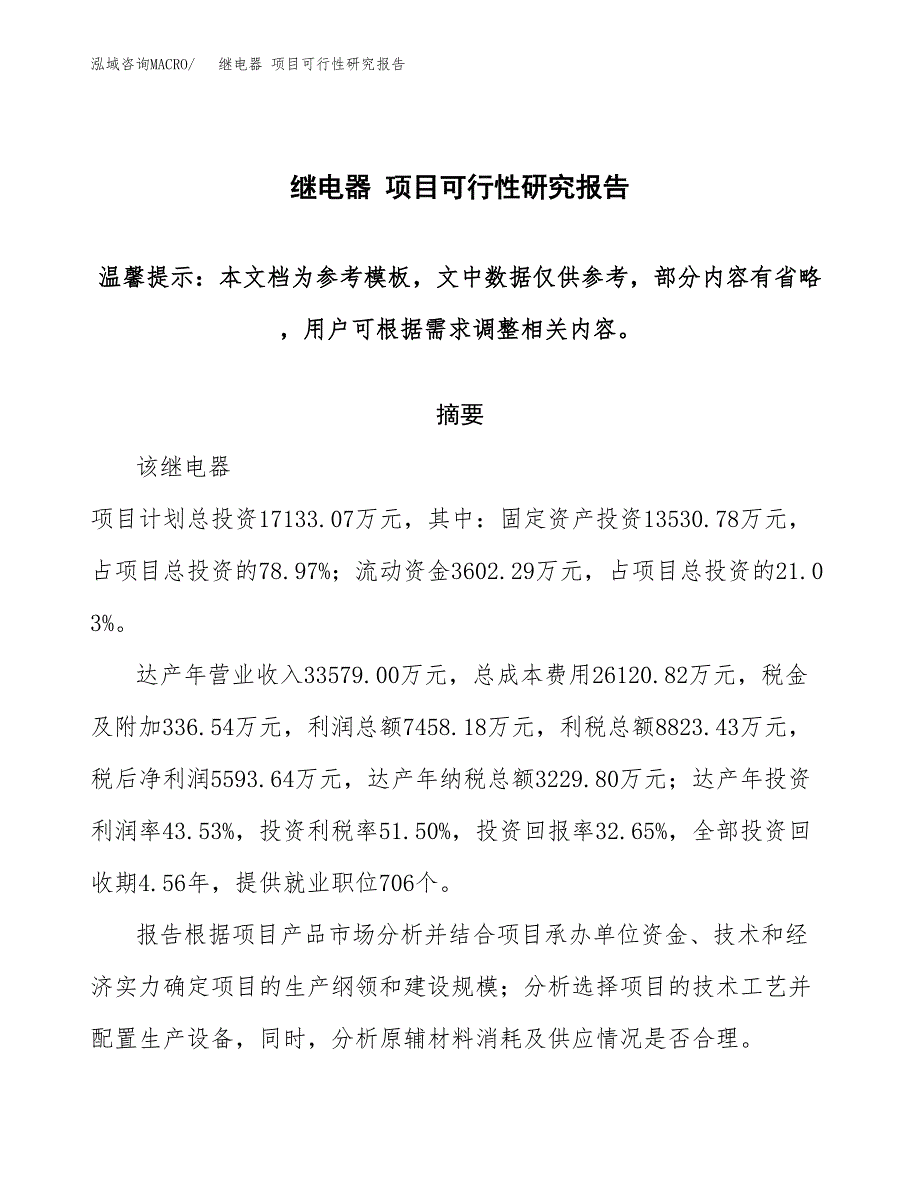 泓域咨询MACRO/　继电器 项目可行性研究报告

继电器 项目可行性研究报告

温馨提示：本文档为参考模板，文中数据仅供参考，部分内容有省略，用户可根据需求调整相关内容。

摘要

该继电器

项目计划总投资17133.07万元，其中：固定资产投资13530.78万元，占项目总投资的78.97%；流动资金3602.29万元，占项目总投资的21.03%。

达产年营业收入33579.00万元，总成本费用26120.82万元，税金及附加336.54万元，利润总额7458.18万元，利税总额8823.43万元，税后净利润5593.64万元，达产年纳税总额3229.80万元；达产年投资利润率43.53%，投资利税率51.50%，投资回报率32.65%，全部投资回收期4.56年，提供就业职位706个。

报告根据项目产品市场分析并结合项目承办单位资金、技术和经济实力确定项目的生产纲领和建设规模；分析选择项目的技术工艺并配置生产设备，同时，分析原辅材料消耗及供应情况是否合理。